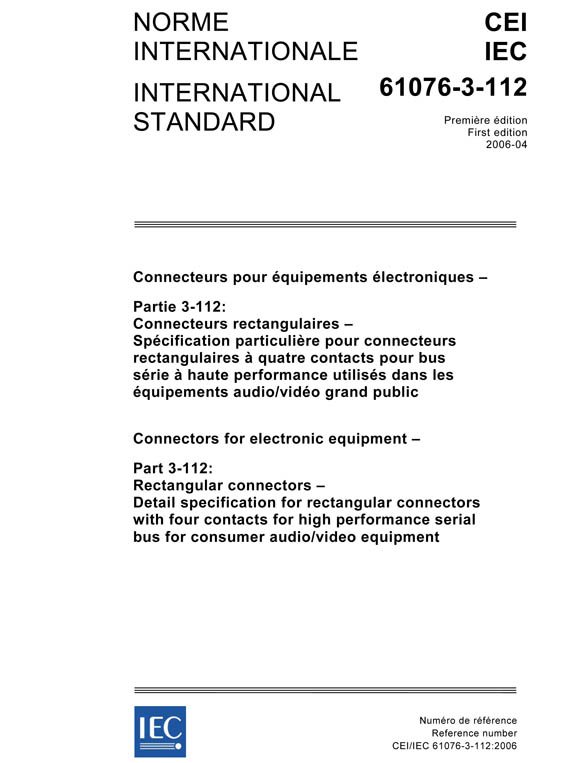 NORME INTERNATIONALE

INTERNATIONAL STANDARD

CEI
IEC

61076-3-112

Première édition
First edition
2006-04

Connecteurs pour équipements électroniques –

Partie 3-112:
Connecteurs rectangulaires –
Spécification particulière pour connecteurs rectangulaires à quatre contacts pour bus série à haute performance utilisés dans les équipements audio/vidéo grand public

Connectors for electronic equipment –

Part 3-112:
Rectangular connectors –
Detail specification for rectangular connectors with four contacts for high performance serial bus for consumer audio/video equipment

IEC

Numéro de référence
Reference number
CEI/IEC 61076-3-112:2006